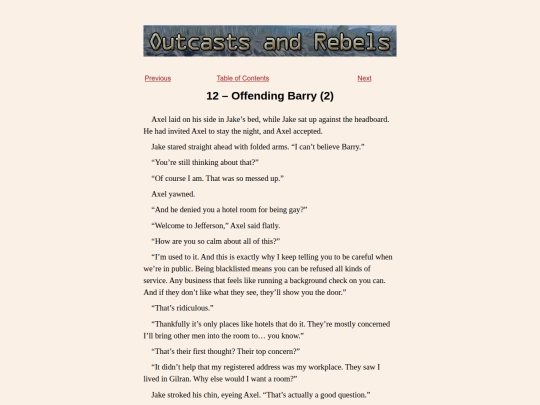 Outcasts and Rebels

Previous Table of Contents Next

12 – Offending Barry (2)

Axel laid on his side in Jake’s bed, while Jake sat up against the headboard. He had invited Axel to stay the night, and Axel accepted.

Jake stared straight ahead with folded arms. “I can’t believe Barry.”

“You’re still thinking about that?”

“Of course I am. That was so messed up.”

Axel yawned.

“And he denied you a hotel room for being gay?”

“Welcome to Jefferson,” Axel said flatly.

“How are you so calm about all of this?”

“I’m used to it. And this is exactly why I keep telling you to be careful when we’re in public. Being blacklisted means you can be refused all kinds of service. Any business that feels like running a background check on you can. And if they don’t like what they see, they’ll show you the door.”

“That’s ridiculous.”

“Thankfully it’s only places like hotels that do it. They’re mostly concerned I’ll bring other men into the room to… you know.”

“That’s their first thought? Their top concern?”

“It didn’t help that my registered address was my workplace. They saw I lived in Gilran. Why else would I want a room?”

Jake stroked his chin, eyeing Axel. “That’s actually a good question.”